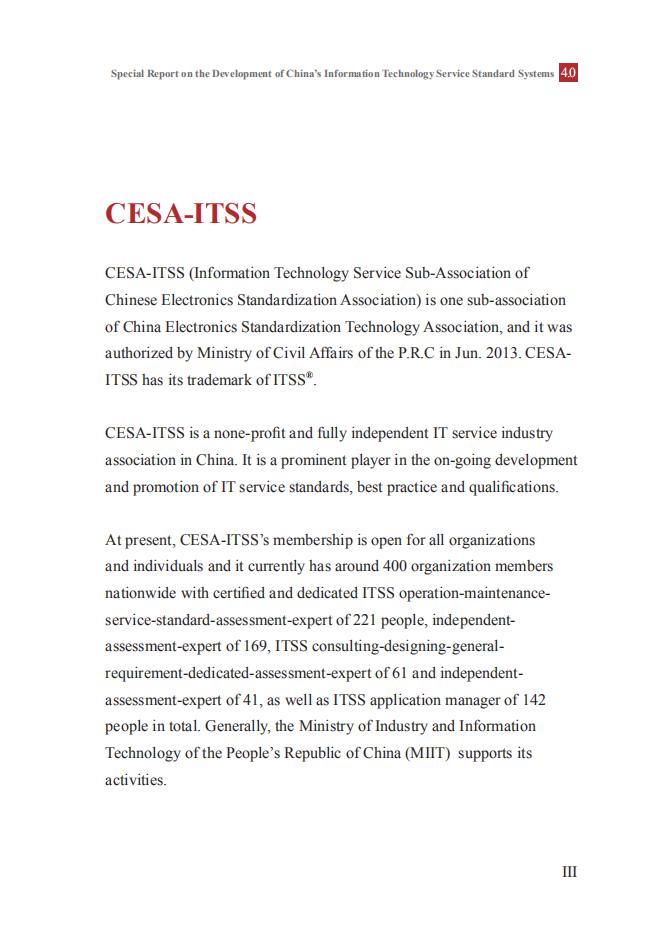 Special Report on the Development of China's Information Technology Service Standard Systems 4.0

CESA-ITSS

CESA-ITSS (Information Technology Service Sub-Association of Chinese Electronics Standardization Association) is one sub-association of China Electronics Standardization Technology Association, and it was authorized by Ministry of Civil Affairs of the P.R.C in Jun. 2013. CESA-ITSS has its trademark of ITSS®.

CESA-ITSS is a none-profit and fully independent IT service industry association in China. It is a prominent player in the on-going development and promotion of IT service standards, best practice and qualifications.

At present, CESA-ITSS's membership is open for all organizations and individuals and it currently has around 400 organization members nationwide with certified and dedicated ITSS operation-maintenance-service-standard-assessment-expert of 221 people, independent-assessment-expert of 169, ITSS consulting-designing-general-requirement-dedicated-assessment-expert of 61 and independent-assessment-expert of 41, as well as ITSS application manager of 142 people in total. Generally, the Ministry of Industry and Information Technology of the People's Republic of China (MIIT) supports its activities.

III